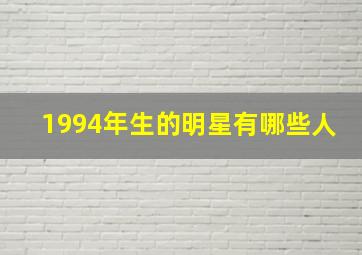 1994年生的明星有哪些人